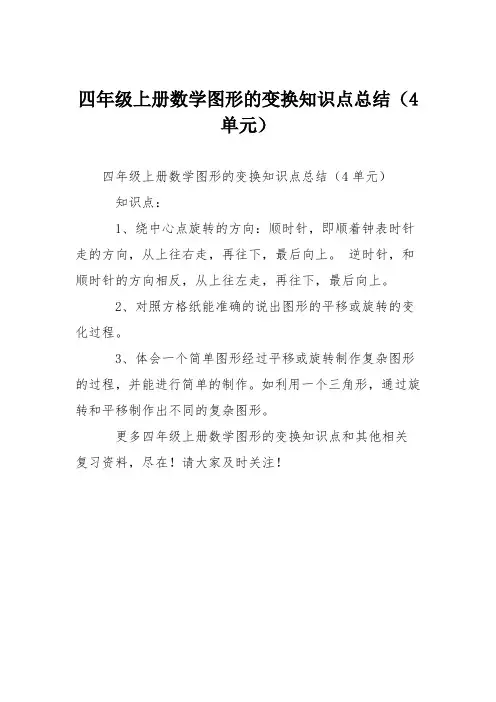 四年级上册数学图形的变换知识点总结（4单元）

四年级上册数学图形的变换知识点总结（4单元）

知识点：

1、绕中心点旋转的方向：顺时针，即顺着钟表时针走的方向，从上往右走，再往下，最后向上。 逆时针，和顺时针的方向相反，从上往左走，再往下，最后向上。

2、对照方格纸能准确的说出图形的平移或旋转的变化过程。

3、体会一个简单图形经过平移或旋转制作复杂图形的过程，并能进行简单的制作。如利用一个三角形，通过旋转和平移制作出不同的复杂图形。

更多四年级上册数学图形的变换知识点和其他相关复习资料，尽在！请大家及时关注！